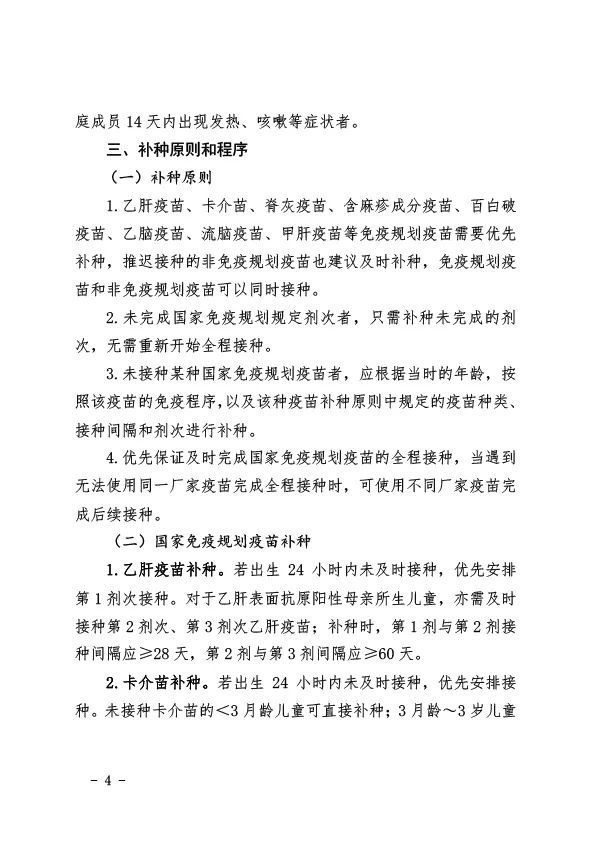 庭成员14天内出现发热、咳嗽等症状者。

三、补种原则和程序

（一）补种原则

1.乙肝疫苗、卡介苗、脊灰疫苗、含麻疹成分疫苗、百白破疫苗、乙脑疫苗、流脑疫苗、甲肝疫苗等免疫规划疫苗需要优先补种，推迟接种的非免疫规划疫苗也建议及时补种，免疫规划疫苗和非免疫规划疫苗可以同时接种。

2.未完成国家免疫规划规定剂次者，只需补种未完成的剂次，无需重新开始全程接种。

3.未接种某种国家免疫规划疫苗者，应根据当时的年龄，按照该疫苗的免疫程序，以及该种疫苗补种原则中规定的疫苗种类、接种间隔和剂次进行补种。

4.优先保证及时完成国家免疫规划疫苗的全程接种，当遇到无法使用同一厂家疫苗完成全程接种时，可使用不同厂家疫苗完成后续接种。

（二）国家免疫规划疫苗补种

1.乙肝疫苗补种。若出生24小时内未及时接种，优先安排第1剂次接种。对于乙肝表面抗原阳性母亲所生儿童，亦需及时接种第2剂次、第3剂次乙肝疫苗；补种时，第1剂与第2剂接种间隔应≥28天，第2剂与第3剂间隔应≥60天。

2.卡介苗补种。若出生24小时内未及时接种，优先安排接种。未接种卡介苗的<3月龄儿童可直接补种；3月龄~3岁儿童

- 4 -